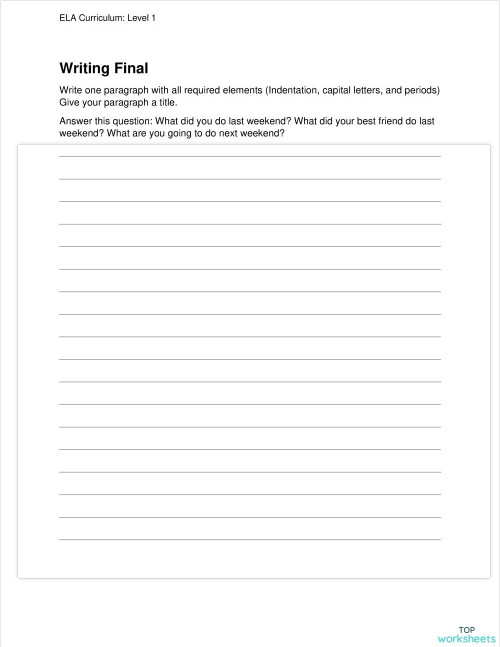 ELA Curriculum: Level 1

Writing Final

Write one paragraph with all required elements (Indentation, capital letters, and periods) Give your paragraph a title.

Answer this question: What did you do last weekend? What did your best friend do last weekend? What are you going to do next weekend?

TOP worksheets